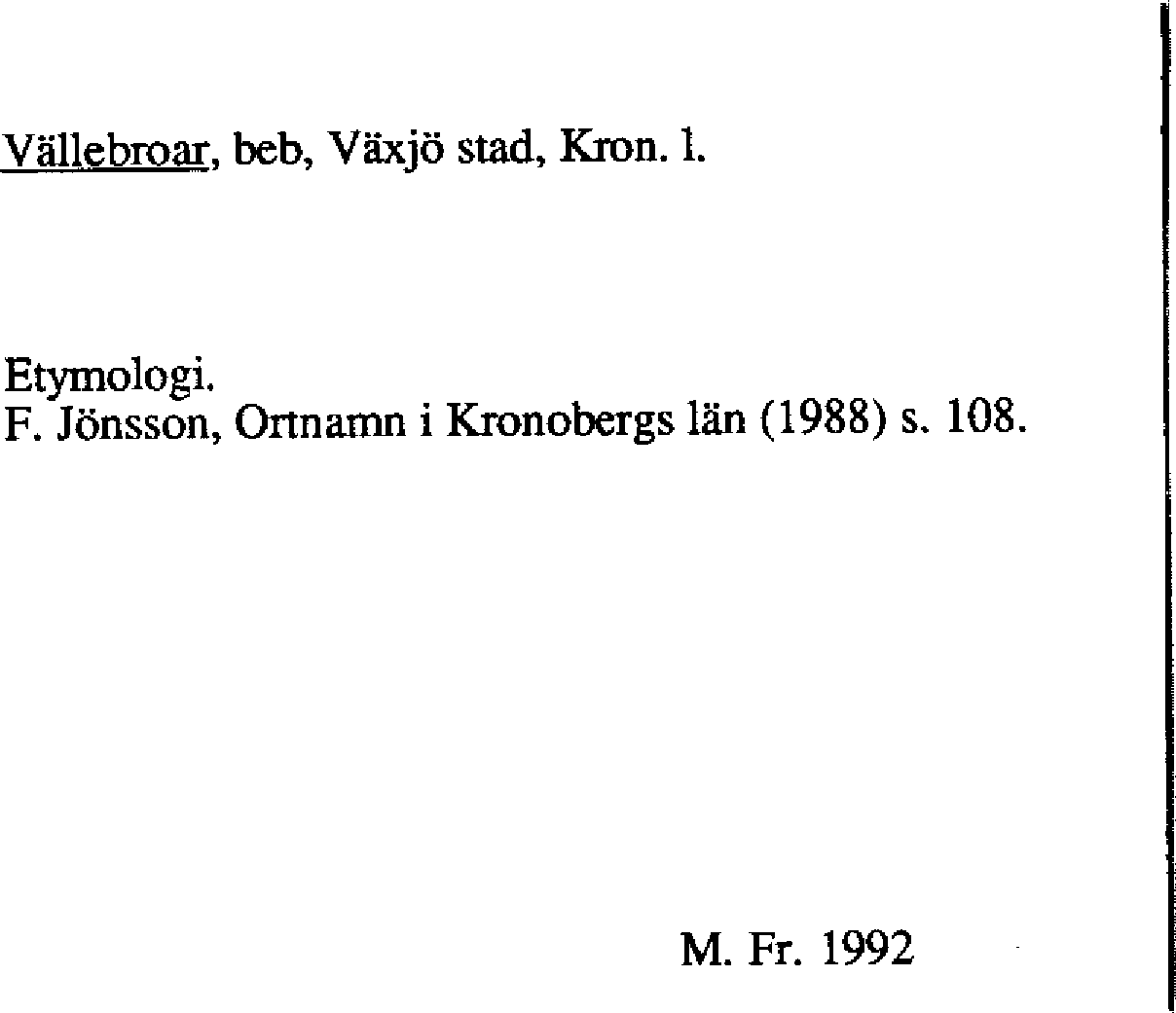 Vällebroar, beb, Växjö stad, Kron. l.

Etymologi.
F. Jönsson, Ortnamn i Kronobergs län (1988) s. 108.

M. Fr. 1992